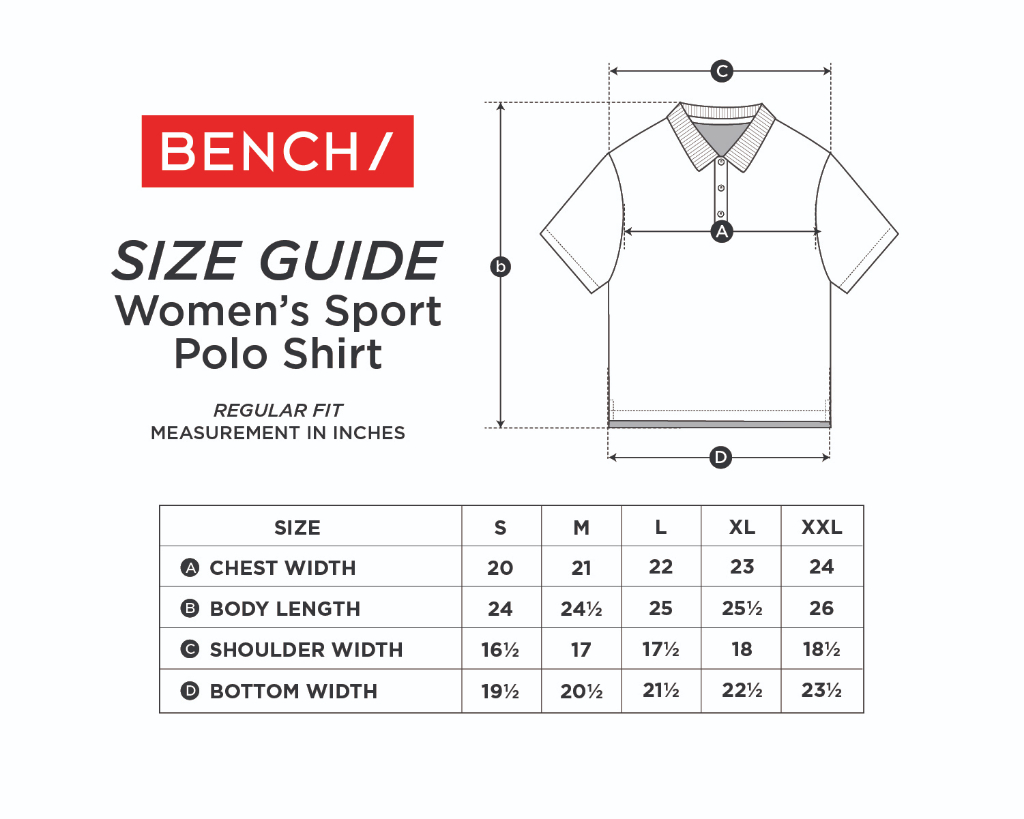 BENCH/

SIZE GUIDE
Women's Sport Polo Shirt

REGULAR FIT
MEASUREMENT IN INCHES

C
b
A
D

| SIZE | S | M | L | XL | XXL |
|---|---|---|---|---|---|
| A CHEST WIDTH | 20 | 21 | 22 | 23 | 24 |
| B BODY LENGTH | 24 | 24½ | 25 | 25½ | 26 |
| C SHOULDER WIDTH | 16½ | 17 | 17½ | 18 | 18½ |
| D BOTTOM WIDTH | 19½ | 20½ | 21½ | 22½ | 23½ |